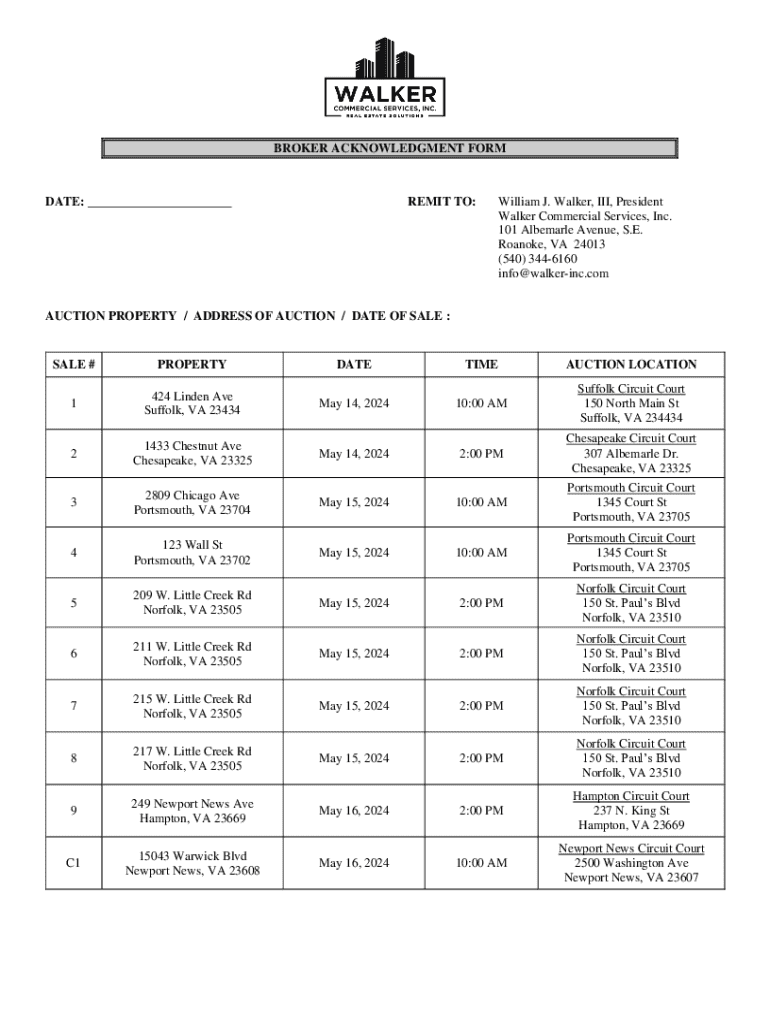 WALKER
COMMERCIAL SERVICES, INC.
REAL ESTATE SOLUTIONS

BROKER ACKNOWLEDGMENT FORM

DATE: ______________________

REMIT TO: William J. Walker, III, President
Walker Commercial Services, Inc.
101 Albemarle Avenue, S.E.
Roanoke, VA 24013
(540) 344-6160
info@walker-inc.com

AUCTION PROPERTY / ADDRESS OF AUCTION / DATE OF SALE :

| SALE # | PROPERTY | DATE | TIME | AUCTION LOCATION |
|---|---|---|---|---|
| 1 | 424 Linden Ave Suffolk, VA 23434 | May 14, 2024 | 10:00 AM | Suffolk Circuit Court 150 North Main St Suffolk, VA 234434 |
| 2 | 1433 Chestnut Ave Chesapeake, VA 23325 | May 14, 2024 | 2:00 PM | Chesapeake Circuit Court 307 Albemarle Dr. Chesapeake, VA 23325 |
| 3 | 2809 Chicago Ave Portsmouth, VA 23704 | May 15, 2024 | 10:00 AM | Portsmouth Circuit Court 1345 Court St Portsmouth, VA 23705 |
| 4 | 123 Wall St Portsmouth, VA 23702 | May 15, 2024 | 10:00 AM | Portsmouth Circuit Court 1345 Court St Portsmouth, VA 23705 |
| 5 | 209 W. Little Creek Rd Norfolk, VA 23505 | May 15, 2024 | 2:00 PM | Norfolk Circuit Court 150 St. Paul's Blvd Norfolk, VA 23510 |
| 6 | 211 W. Little Creek Rd Norfolk, VA 23505 | May 15, 2024 | 2:00 PM | Norfolk Circuit Court 150 St. Paul's Blvd Norfolk, VA 23510 |
| 7 | 215 W. Little Creek Rd Norfolk, VA 23505 | May 15, 2024 | 2:00 PM | Norfolk Circuit Court 150 St. Paul's Blvd Norfolk, VA 23510 |
| 8 | 217 W. Little Creek Rd Norfolk, VA 23505 | May 15, 2024 | 2:00 PM | Norfolk Circuit Court 150 St. Paul's Blvd Norfolk, VA 23510 |
| 9 | 249 Newport News Ave Hampton, VA 23669 | May 16, 2024 | 2:00 PM | Hampton Circuit Court 237 N. King St Hampton, VA 23669 |
| C1 | 15043 Warwick Blvd Newport News, VA 23608 | May 16, 2024 | 10:00 AM | Newport News Circuit Court 2500 Washington Ave Newport News, VA 23607 |